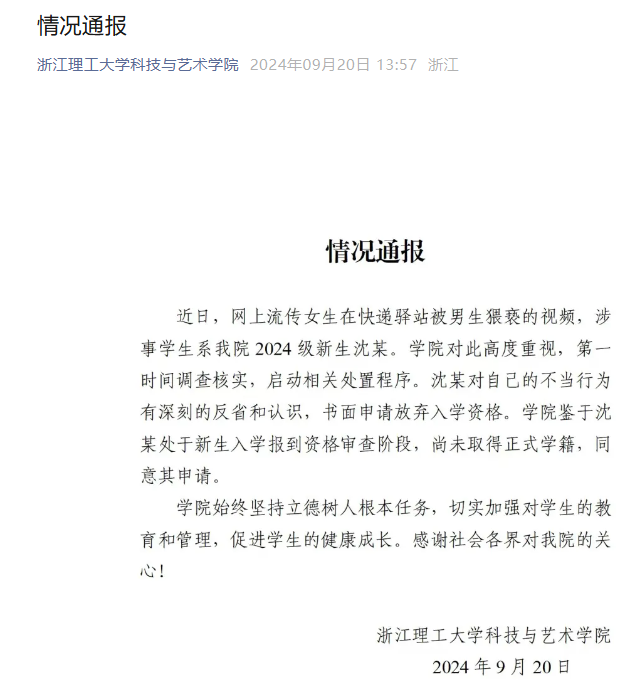 情况通报

浙江理工大学科技与艺术学院 2024年09月20日 13:57 浙江

情况通报

近日，网上流传女生在快递驿站被男生猥亵的视频，涉事学生系我院 2024 级新生沈某。学院对此高度重视，第一时间调查核实，启动相关处置程序。沈某对自己的不当行为有深刻的反省和认识，书面申请放弃入学资格。学院鉴于沈某处于新生入学报到资格审查阶段，尚未取得正式学籍，同意其申请。

学院始终坚持立德树人根本任务，切实加强对学生的教育和管理，促进学生的健康成长。感谢社会各界对我院的关心！

浙江理工大学科技与艺术学院
2024 年 9 月 20 日